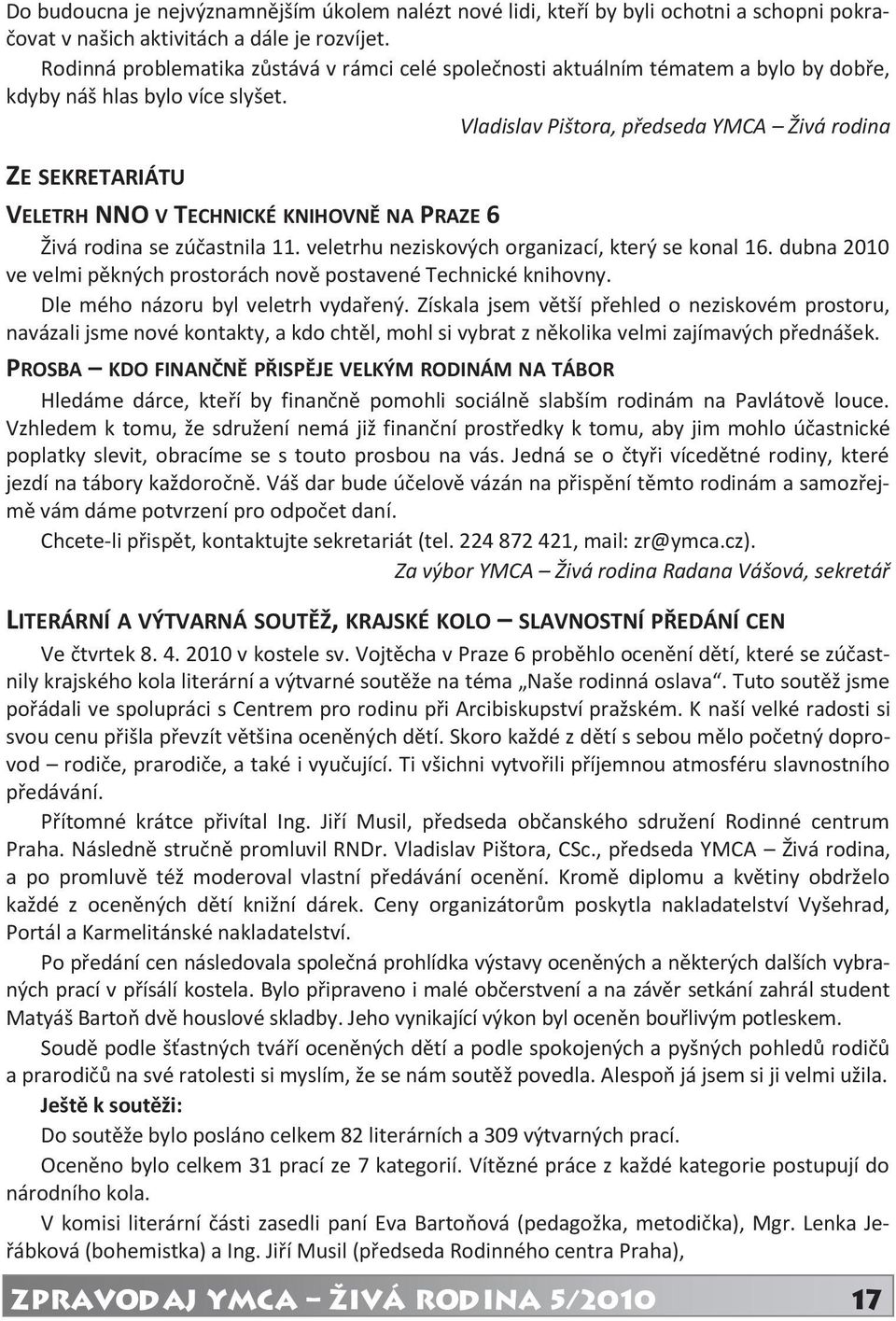 Do budoucna je nejvýznamnějším úkolem nalézt nové lidi, kteří by byli ochotni a schopni pokračovat v našich aktivitách a dále je rozvíjet.

Rodinná problematika zůstává v rámci celé společnosti aktuálním tématem a bylo by dobře, kdyby náš hlas bylo více slyšet.

Vladislav Pištora, předseda YMCA – Živá rodina

ZE SEKRETARIÁTU

VELETRH NNO V TECHNICKÉ KNIHOVNĚ NA PRAZE 6

Živá rodina se zúčastnila 11. veletrhu neziskových organizací, který se konal 16. dubna 2010 ve velmi pěkných prostorách nově postavené Technické knihovny.

Dle mého názoru byl veletrh vydařený. Získala jsem větší přehled o neziskovém prostoru, navázali jsme nové kontakty, a kdo chtěl, mohl si vybrat z několika velmi zajímavých přednášek.

PROSBA – KDO FINANČNĚ PŘISPĚJE VELKÝM RODINÁM NA TÁBOR

Hledáme dárce, kteří by finančně pomohli sociálně slabším rodinám na Pavlátově louce. Vzhledem k tomu, že sdružení nemá již finanční prostředky k tomu, aby jim mohlo účastnické poplatky slevit, obracíme se s touto prosbou na vás. Jedná se o čtyři vícedětné rodiny, které jezdí na tábory každoročně. Váš dar bude účelově vázán na přispění těmto rodinám a samozřejmě vám dáme potvrzení pro odpočet daní.

Chcete-li přispět, kontaktujte sekretariát (tel. 224 872 421, mail: zr@ymca.cz).

Za výbor YMCA – Živá rodina Radana Vášová, sekretář

LITERÁRNÍ A VÝTVARNÁ SOUTĚŽ, KRAJSKÉ KOLO – SLAVNOSTNÍ PŘEDÁNÍ CEN

Ve čtvrtek 8. 4. 2010 v kostele sv. Vojtěcha v Praze 6 proběhlo ocenění dětí, které se zúčastnily krajského kola literární a výtvarné soutěže na téma „Naše rodinná oslava“. Tuto soutěž jsme pořádali ve spolupráci s Centrem pro rodinu při Arcibiskupství pražském. K naší velké radosti si svou cenu přišla převzít většina oceněných dětí. Skoro každé z dětí s sebou mělo početný doprovod – rodiče, prarodiče, a také i vyučující. Ti všichni vytvořili příjemnou atmosféru slavnostního předávání.

Přítomné krátce přivítal Ing. Jiří Musil, předseda občanského sdružení Rodinné centrum Praha. Následně stručně promluvil RNDr. Vladislav Pištora, CSc., předseda YMCA – Živá rodina, a po promluvě též moderoval vlastní předávání ocenění. Kromě diplomu a květiny obdrželo každé z oceněných dětí knižní dárek. Ceny organizátorům poskytla nakladatelství Vyšehrad, Portál a Karmelitánské nakladatelství.

Po předání cen následovala společná prohlídka výstavy oceněných a některých dalších vybraných prací v přísálí kostela. Bylo připraveno i malé občerstvení a na závěr setkání zahrál student Matyáš Bartoň dvě houslové skladby. Jeho vynikající výkon byl oceněn bouřlivým potleskem.

Soudě podle šťastných tváří oceněných dětí a podle spokojených a pyšných pohledů rodičů a prarodičů na své ratolesti si myslím, že se nám soutěž povedla. Alespoň já jsem si ji velmi užila.

Ještě k soutěži:

Do soutěže bylo posláno celkem 82 literárních a 309 výtvarných prací.

Oceněno bylo celkem 31 prací ze 7 kategorií. Vítězné práce z každé kategorie postupují do národního kola.

V komisi literární části zasedli paní Eva Bartoňová (pedagožka, metodička), Mgr. Lenka Jeřábková (bohemistka) a Ing. Jiří Musil (předseda Rodinného centra Praha),

ZPRAVODAJ YMCA – ŽIVÁ RODINA 5/2010 17